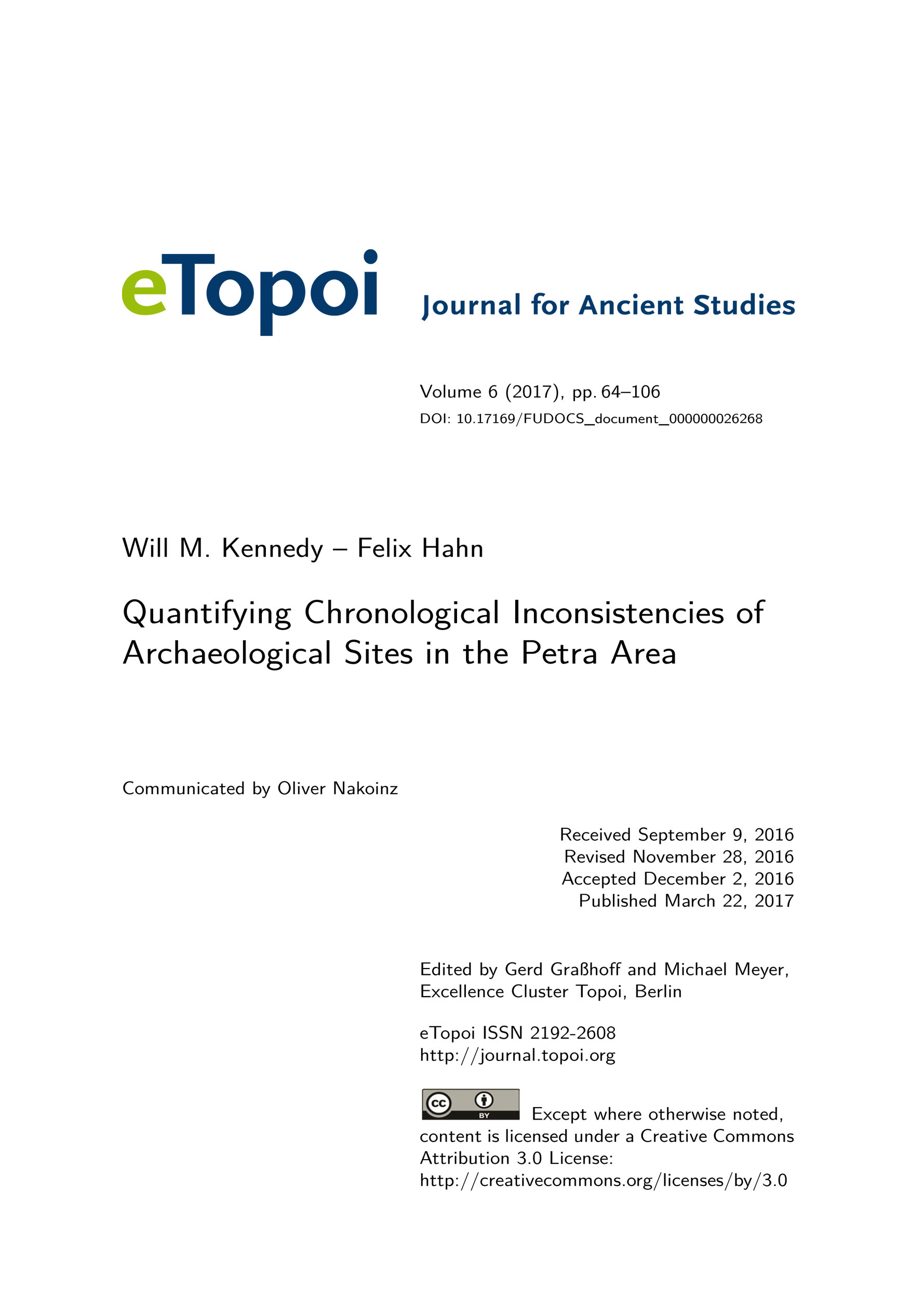 eTopoi Journal for Ancient Studies

Volume 6 (2017), pp. 64–106
DOI: 10.17169/FUDOCS_document_000000026268

Will M. Kennedy – Felix Hahn

Quantifying Chronological Inconsistencies of Archaeological Sites in the Petra Area

Communicated by Oliver Nakoinz

Received September 9, 2016
Revised November 28, 2016
Accepted December 2, 2016
Published March 22, 2017

Edited by Gerd Graßhoff and Michael Meyer, Excellence Cluster Topoi, Berlin

eTopoi ISSN 2192-2608
http://journal.topoi.org

cc BY Except where otherwise noted, content is licensed under a Creative Commons Attribution 3.0 License:
http://creativecommons.org/licenses/by/3.0